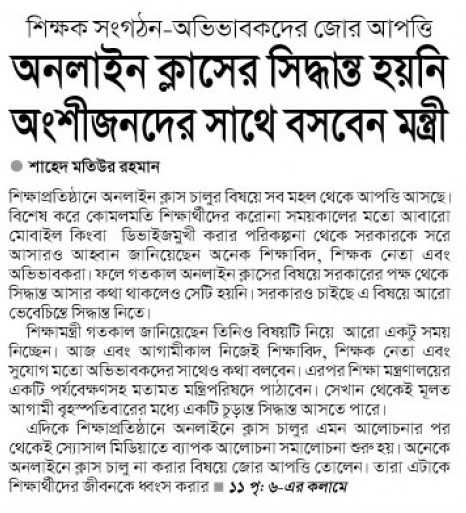 শিক্ষক সংগঠন-অভিভাবকদের জোর আপত্তি

অনলাইন ক্লাসের সিদ্ধান্ত হয়নি অংশীজনদের সাথে বসবেন মন্ত্রী

শাহেদ মতিউর রহমান

শিক্ষাপ্রতিষ্ঠানে অনলাইন ক্লাস চালুর বিষয়ে সব মহল থেকে আপত্তি আসছে। বিশেষ করে কোমলমতি শিক্ষার্থীদের করোনা সময়কালের মতো আবারো মোবাইল কিংবা ডিভাইজমুখী করার পরিকল্পনা থেকে সরকারকে সরে আসারও আহ্বান জানিয়েছেন অনেক শিক্ষাবিদ, শিক্ষক নেতা এবং অভিভাবকরা। ফলে গতকাল অনলাইন ক্লাসের বিষয়ে সরকারের পক্ষ থেকে সিদ্ধান্ত আসার কথা থাকলেও সেটি হয়নি। সরকারও চাইছে এ বিষয়ে আরো ভেবেচিন্তে সিদ্ধান্ত নিতে।

শিক্ষামন্ত্রী গতকাল জানিয়েছেন তিনিও বিষয়টি নিয়ে আরো একটু সময় নিচ্ছেন। আজ এবং আগামীকাল নিজেই শিক্ষাবিদ, শিক্ষক নেতা এবং সুযোগ মতো অভিভাবকদের সাথেও কথা বলবেন। এরপর শিক্ষা মন্ত্রণালয়ের একটি পর্যবেক্ষণসহ মতামত মন্ত্রিপরিষদে পাঠাবেন। সেখান থেকেই মূলত আগামী বৃহস্পতিবারের মধ্যে একটি চূড়ান্ত সিদ্ধান্ত আসতে পারে।

এদিকে শিক্ষাপ্রতিষ্ঠানে অনলাইনে ক্লাস চালুর এমন আলোচনার পর থেকেই স্যোসাল মিডিয়াতে ব্যাপক আলোচনা সমালোচনা শুরু হয়। অনেকে অনলাইনে ক্লাস চালু না করার বিষয়ে জোর আপত্তি তোলেন। তারা এটাকে শিক্ষার্থীদের জীবনকে ধ্বংস করার ■ ১১ পৃ: ৬-এর কলামে